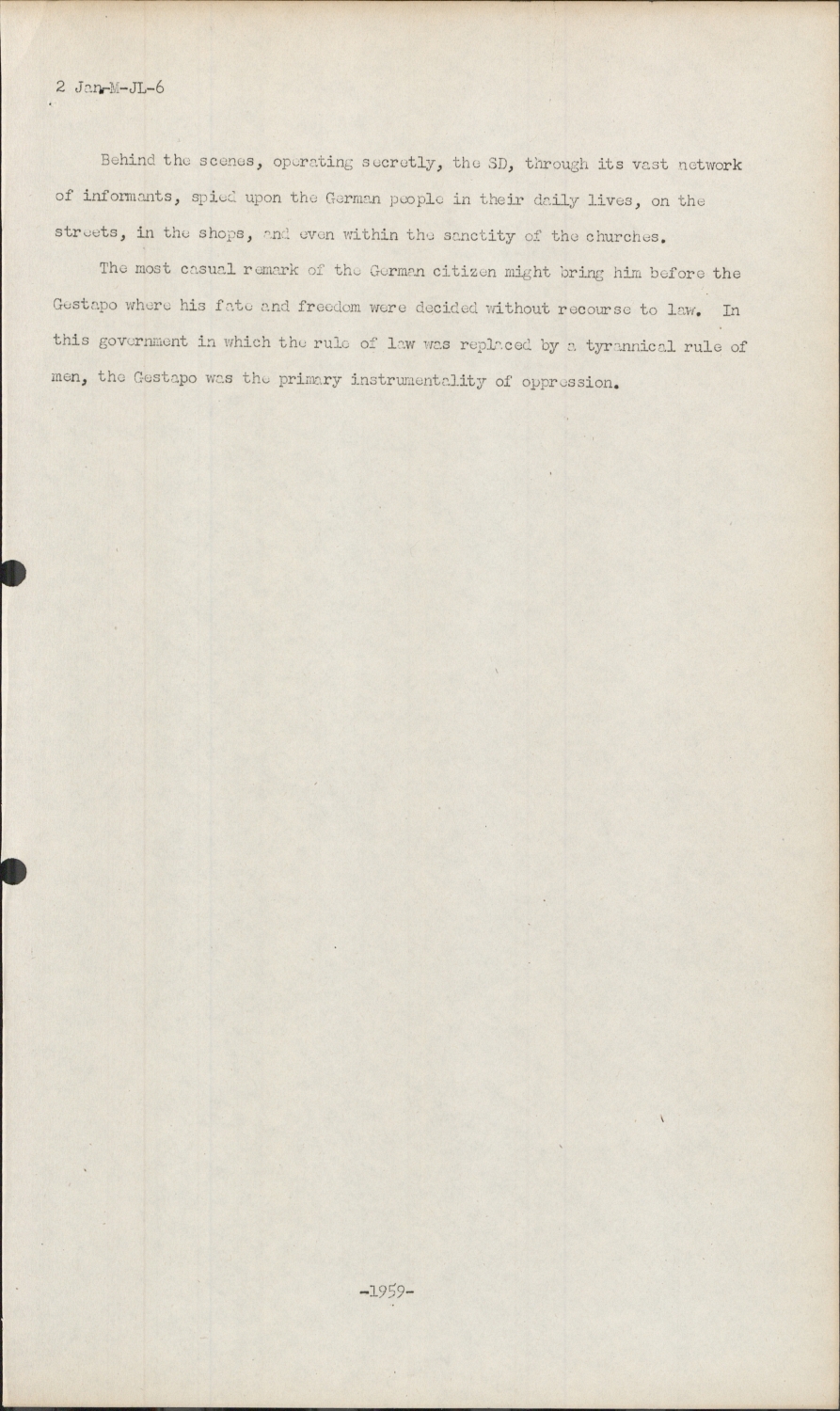 2 Jan-M-JL-6

Behind the scenes, operating secretly, the SD, through its vast network of informants, spied upon the German people in their daily lives, on the streets, in the shops, and even within the sanctity of the churches.

The most casual remark of the German citizen might bring him before the Gestapo where his fate and freedom were decided without recourse to law. In this government in which the rule of law was replaced by a tyrannical rule of men, the Gestapo was the primary instrumentality of oppression.

-1959-